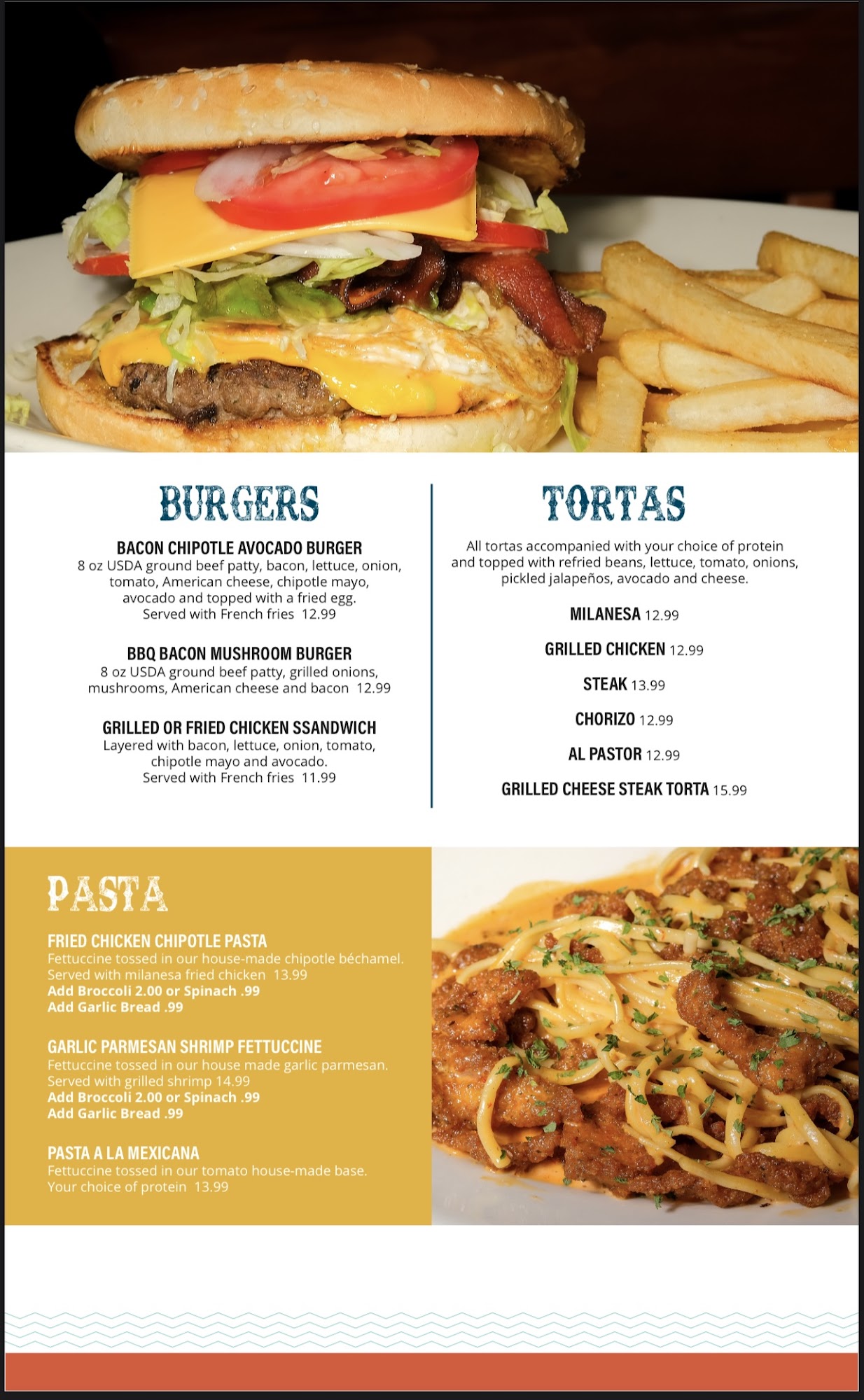 BURGERS

BACON CHIPOTLE AVOCADO BURGER
8 oz USDA ground beef patty, bacon, lettuce, onion, tomato, American cheese, chipotle mayo, avocado and topped with a fried egg. Served with French fries 12.99

BBQ BACON MUSHROOM BURGER
8 oz USDA ground beef patty, grilled onions, mushrooms, American cheese and bacon 12.99

GRILLED OR FRIED CHICKEN SSANDWICH
Layered with bacon, lettuce, onion, tomato, chipotle mayo and avocado. Served with French fries 11.99

TORTAS

All tortas accompanied with your choice of protein and topped with refried beans, lettuce, tomato, onions, pickled jalapeños, avocado and cheese.

MILANESA 12.99

GRILLED CHICKEN 12.99

STEAK 13.99

CHORIZO 12.99

AL PASTOR 12.99

GRILLED CHEESE STEAK TORTA 15.99

PASTA

FRIED CHICKEN CHIPOTLE PASTA
Fettuccine tossed in our house-made chipotle béchamel. Served with milanesa fried chicken 13.99
Add Broccoli 2.00 or Spinach .99
Add Garlic Bread .99

GARLIC PARMESAN SHRIMP FETTUCCINE
Fettuccine tossed in our house made garlic parmesan. Served with grilled shrimp 14.99
Add Broccoli 2.00 or Spinach .99
Add Garlic Bread .99

PASTA A LA MEXICANA
Fettuccine tossed in our tomato house-made base. Your choice of protein 13.99